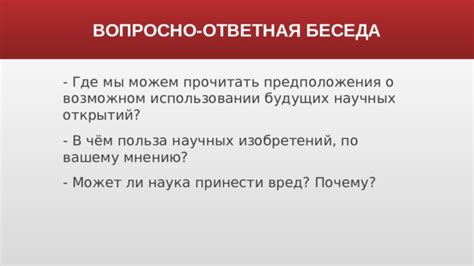 ВОПРОСНО-ОТВЕТНАЯ БЕСЕДА

- Где мы можем прочитать предположения о возможном использовании будущих научных открытий?

- В чём польза научных изобретений, по вашему мнению?

- Может ли наука принести вред? Почему?